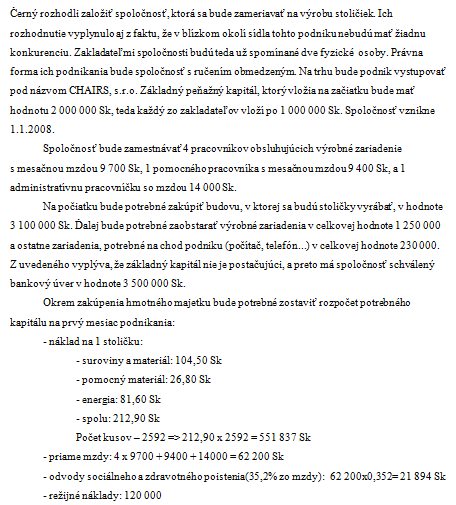 Černý rozhodli založiť spoločnosť, ktorá sa bude zameriavať na výrobu stoličiek. Ich rozhodnutie vyplynulo aj z faktu, že v blízkom okolí sídla tohto podniku nebudú mať žiadnu konkurenciu. Zakladateľmi spoločnosti budú teda už spomínané dve fyzické osoby. Právna forma ich podnikania bude spoločnosť s ručením obmedzeným. Na trhu bude podnik vystupovať pod názvom CHAIRS, s.r.o. Základný peňažný kapitál, ktorý vložia na začiatku bude mať hodnotu 2 000 000 Sk, teda každý zo zakladateľov vloží po 1 000 000 Sk. Spoločnosť vznikne 1.1.2008.

Spoločnosť bude zamestnávať 4 pracovníkov obsluhujúcich výrobné zariadenie s mesačnou mzdou 9 700 Sk, 1 pomocného pracovníka s mesačnou mzdou 9 400 Sk, a 1 administratívnu pracovníčku so mzdou 14 000 Sk.

Na počiatku bude potrebné zakúpiť budovu, v ktorej sa budú stoličky vyrábať, v hodnote 3 100 000 Sk. Ďalej bude potrebné zaobstarať výrobné zariadenia v celkovej hodnote 1 250 000 a ostatne zariadenia, potrebné na chod podniku (počítač, telefón...) v celkovej hodnote 230 000. Z uvedeného vyplýva, že základný kapitál nie je postačujúci, a preto má spoločnosť schválený bankový úver v hodnote 3 500 000 Sk.

Okrem zakúpenia hmotného majetku bude potrebné zostaviť rozpočet potrebného kapitálu na prvý mesiac podnikania:

- náklad na 1 stoličku:
- suroviny a materiál: 104,50 Sk
- pomocný materiál: 26,80 Sk
- energia: 81,60 Sk
- spolu: 212,90 Sk
Počet kusov – 2592 => 212,90 x 2592 = 551 837 Sk
- priame mzdy: 4 x 9700 + 9400 + 14000 = 62 200 Sk
- odvody sociálneho a zdravotného poistenia(35,2% zo mzdy): 62 200x0,352= 21 894 Sk
- režijné náklady: 120 000